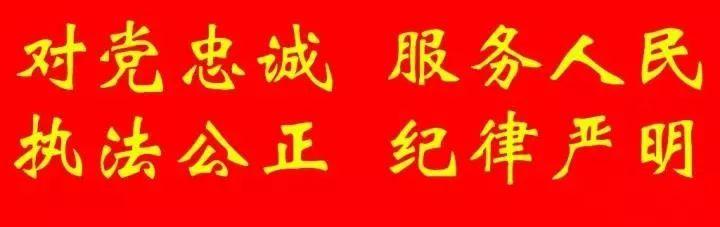 对党忠诚 服务人民
执法公正 纪律严明